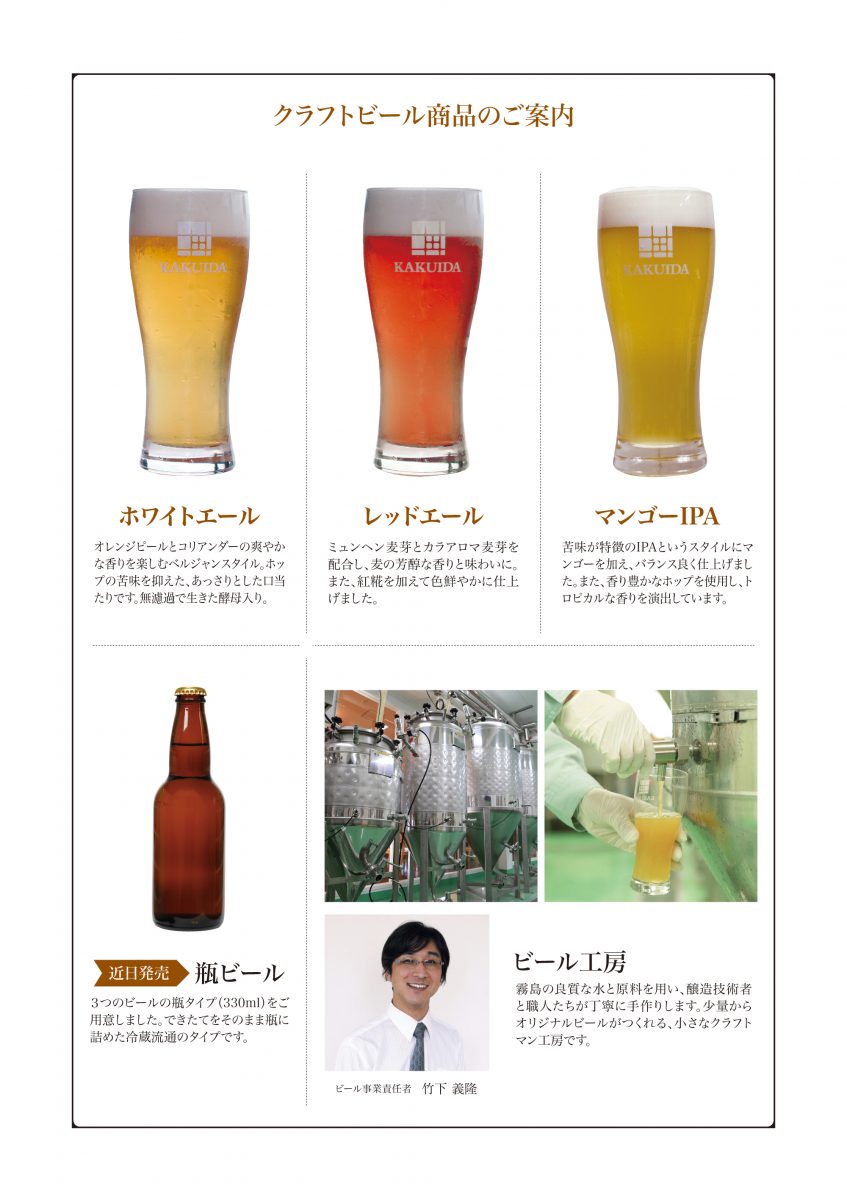 クラフトビール商品のご案内

KAKUIDA

ホワイトエール

オレンジピールとコリアンダーの爽やかな香りを楽しむベルジャンスタイル。ホップの苦味を抑えた、あっさりとした口当たりです。無濾過で生きた酵母入り。

KAKUIDA

レッドエール

ミュンヘン麦芽とカラアロマ麦芽を配合し、麦の芳醇な香りと味わいに。また、紅糀を加えて色鮮やかに仕上げました。

KAKUIDA

マンゴーIPA

苦味が特徴のIPAというスタイルにマンゴーを加え、バランス良く仕上げました。また、香り豊かなホップを使用し、トロピカルな香りを演出しています。

近日発売 瓶ビール

3つのビールの瓶タイプ(330ml)をご用意しました。できたてをそのまま瓶に詰めた冷蔵流通のタイプです。

ビール工房

霧島の良質な水と原料を用い、醸造技術者と職人たちが丁寧に手作りします。少量からオリジナルビールがつくれる、小さなクラフトマン工房です。

ビール事業責任者 竹下 義隆